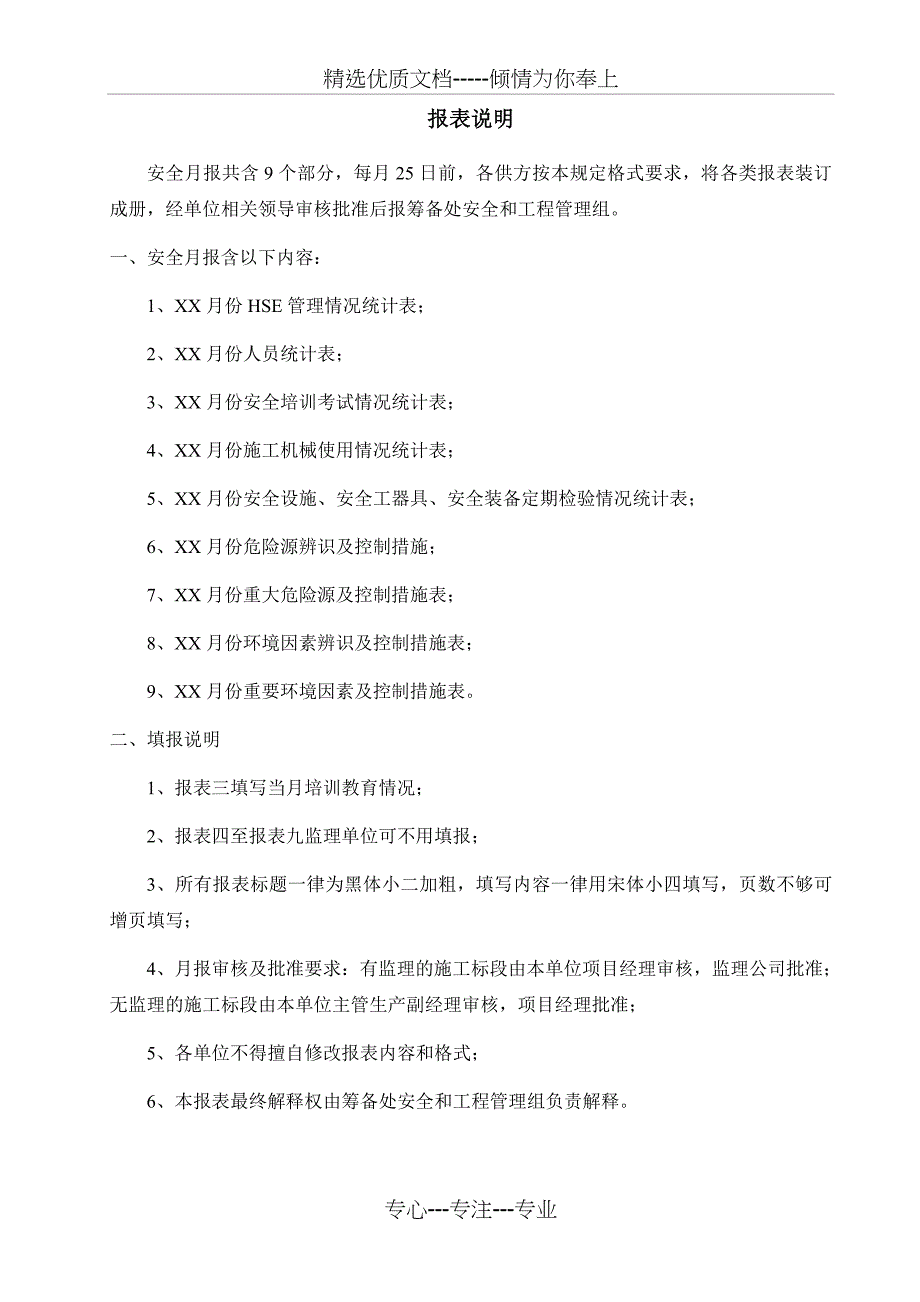 精选优质文档-----倾情为你奉上

报表说明

安全月报共含 9 个部分，每月 25 日前，各供方按本规定格式要求，将各类报表装订成册，经单位相关领导审核批准后报筹备处安全和工程管理组。

一、安全月报含以下内容：

1、XX 月份 HSE 管理情况统计表；

2、XX 月份人员统计表；

3、XX 月份安全培训考试情况统计表；

4、XX 月份施工机械使用情况统计表；

5、XX 月份安全设施、安全工器具、安全装备定期检验情况统计表；

6、XX 月份危险源辨识及控制措施；

7、XX 月份重大危险源及控制措施表；

8、XX 月份环境因素辨识及控制措施表；

9、XX 月份重要环境因素及控制措施表。

二、填报说明

1、报表三填写当月培训教育情况；

2、报表四至报表九监理单位可不用填报；

3、所有报表标题一律为黑体小二加粗，填写内容一律用宋体小四填写，页数不够可增页填写；

4、月报审核及批准要求：有监理的施工标段由本单位项目经理审核，监理公司批准；无监理的施工标段由本单位主管生产副经理审核，项目经理批准；

5、各单位不得擅自修改报表内容和格式；

6、本报表最终解释权由筹备处安全和工程管理组负责解释。

专心---专注---专业